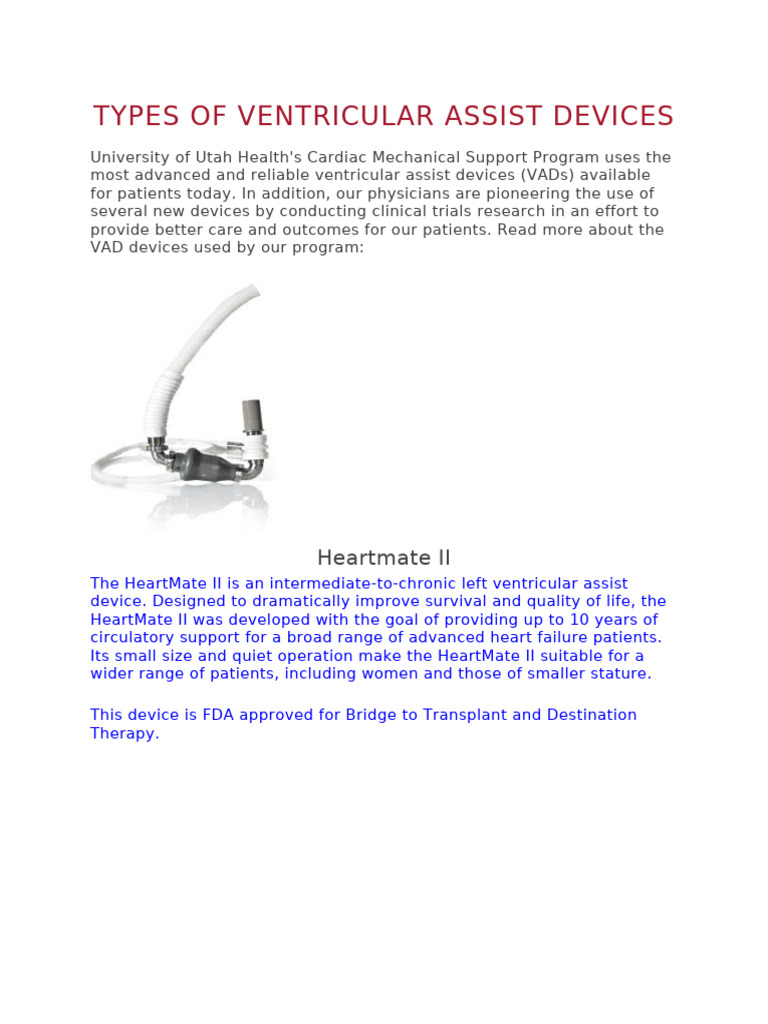 TYPES OF VENTRICULAR ASSIST DEVICES

University of Utah Health's Cardiac Mechanical Support Program uses the most advanced and reliable ventricular assist devices (VADs) available for patients today. In addition, our physicians are pioneering the use of several new devices by conducting clinical trials research in an effort to provide better care and outcomes for our patients. Read more about the VAD devices used by our program:

Heartmate II

The HeartMate II is an intermediate-to-chronic left ventricular assist device. Designed to dramatically improve survival and quality of life, the HeartMate II was developed with the goal of providing up to 10 years of circulatory support for a broad range of advanced heart failure patients. Its small size and quiet operation make the HeartMate II suitable for a wider range of patients, including women and those of smaller stature.

This device is FDA approved for Bridge to Transplant and Destination Therapy.